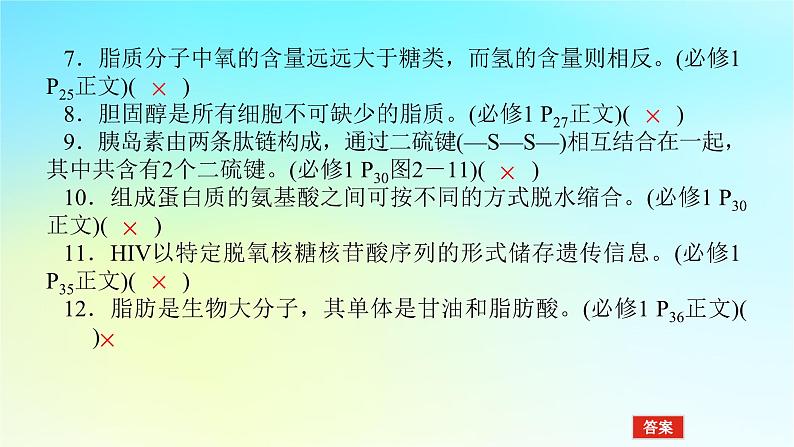 7．脂质分子中氧的含量远远大于糖类，而氢的含量则相反。(必修1 $P_{25}$正文)( × )

8．胆固醇是所有细胞不可缺少的脂质。(必修1 $P_{27}$正文)( × )

9．胰岛素由两条肽链构成，通过二硫键(—S—S—)相互结合在一起，其中共含有2个二硫键。(必修1 $P_{30}$图2－11)( × )

10．组成蛋白质的氨基酸之间可按不同的方式脱水缩合。(必修1 $P_{30}$正文)( × )

11．HIV以特定脱氧核糖核苷酸序列的形式储存遗传信息。(必修1 $P_{35}$正文)( × )

12．脂肪是生物大分子，其单体是甘油和脂肪酸。(必修1 $P_{36}$正文)( )×

答案